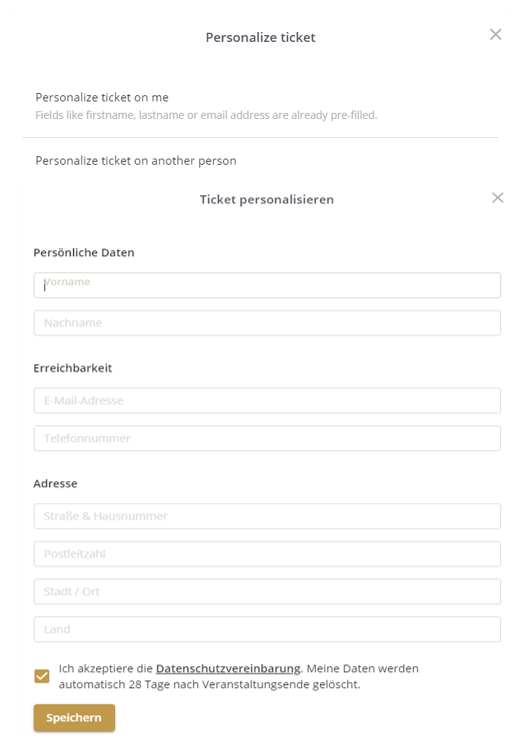 Personalize ticket

Personalize ticket on me
Fields like firstname, lastname or email address are already pre-filled.

Personalize ticket on another person

Ticket personalisieren

Persönliche Daten

Vorname

Nachname

Erreichbarkeit

E-Mail-Adresse

Telefonnummer

Adresse

Straße & Hausnummer

Postleitzahl

Stadt / Ort

Land

Ich akzeptiere die Datenschutzvereinbarung. Meine Daten werden automatisch 28 Tage nach Veranstaltungsende gelöscht.

Speichern